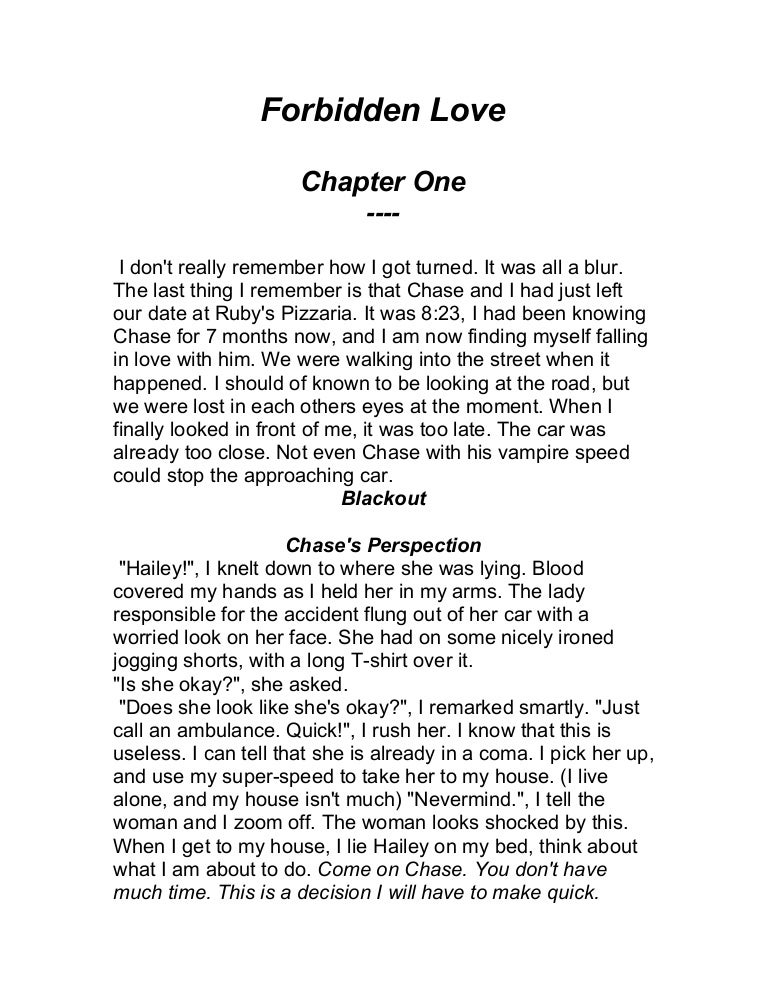 Forbidden Love

Chapter One
----

I don't really remember how I got turned. It was all a blur. The last thing I remember is that Chase and I had just left our date at Ruby's Pizzaria. It was 8:23, I had been knowing Chase for 7 months now, and I am now finding myself falling in love with him. We were walking into the street when it happened. I should of known to be looking at the road, but we were lost in each others eyes at the moment. When I finally looked in front of me, it was too late. The car was already too close. Not even Chase with his vampire speed could stop the approaching car.

Blackout

Chase's Perspection

"Hailey!", I knelt down to where she was lying. Blood covered my hands as I held her in my arms. The lady responsible for the accident flung out of her car with a worried look on her face. She had on some nicely ironed jogging shorts, with a long T-shirt over it.

"Is she okay?", she asked.

"Does she look like she's okay?", I remarked smartly. "Just call an ambulance. Quick!", I rush her. I know that this is useless. I can tell that she is already in a coma. I pick her up, and use my super-speed to take her to my house. (I live alone, and my house isn't much) "Nevermind.", I tell the woman and I zoom off. The woman looks shocked by this. When I get to my house, I lie Hailey on my bed, think about what I am about to do. Come on Chase. You don't have much time. This is a decision I will have to make quick.